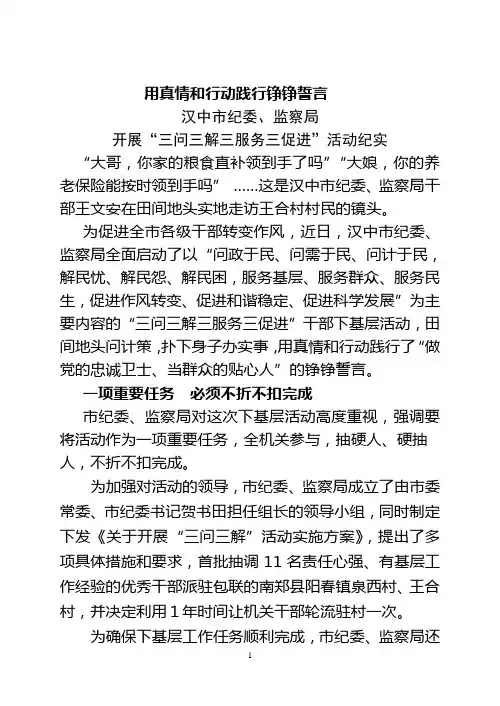 用真情和行动践行铮铮誓言
汉中市纪委、监察局
开展“三问三解三服务三促进”活动纪实

“大哥，你家的粮食直补领到手了吗”“大娘，你的养老保险能按时领到手吗” ……这是汉中市纪委、监察局干部王文安在田间地头实地走访王合村村民的镜头。

为促进全市各级干部转变作风，近日，汉中市纪委、监察局全面启动了以“问政于民、问需于民、问计于民，解民忧、解民怨、解民困，服务基层、服务群众、服务民生，促进作风转变、促进和谐稳定、促进科学发展”为主要内容的“三问三解三服务三促进”干部下基层活动，田间地头问计策，扑下身子办实事，用真情和行动践行了“做党的忠诚卫士、当群众的贴心人”的铮铮誓言。

一项重要任务　必须不折不扣完成

市纪委、监察局对这次下基层活动高度重视，强调要将活动作为一项重要任务，全机关参与，抽硬人、硬抽人，不折不扣完成。

为加强对活动的领导，市纪委、监察局成立了由市委常委、市纪委书记贺书田担任组长的领导小组，同时制定下发《关于开展“三问三解”活动实施方案》，提出了多项具体措施和要求，首批抽调 11 名责任心强、有基层工作经验的优秀干部派驻包联的南郑县阳春镇泉西村、王合村，并决定利用 1 年时间让机关干部轮流驻村一次。

为确保下基层工作任务顺利完成，市纪委、监察局还

1